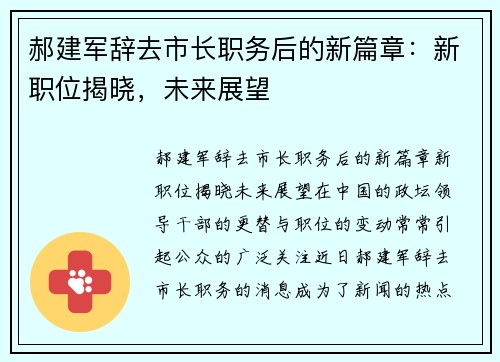 郝建军辞去市长职务后的新篇章：新职位揭晓，未来展望

郝建军辞去市长职务后的新篇章新职位揭晓未来展望在中国的政坛领导干部的更替与职位的变动常常引起公众的广泛关注近日郝建军辞去市长职务的消息成为了新闻的热点